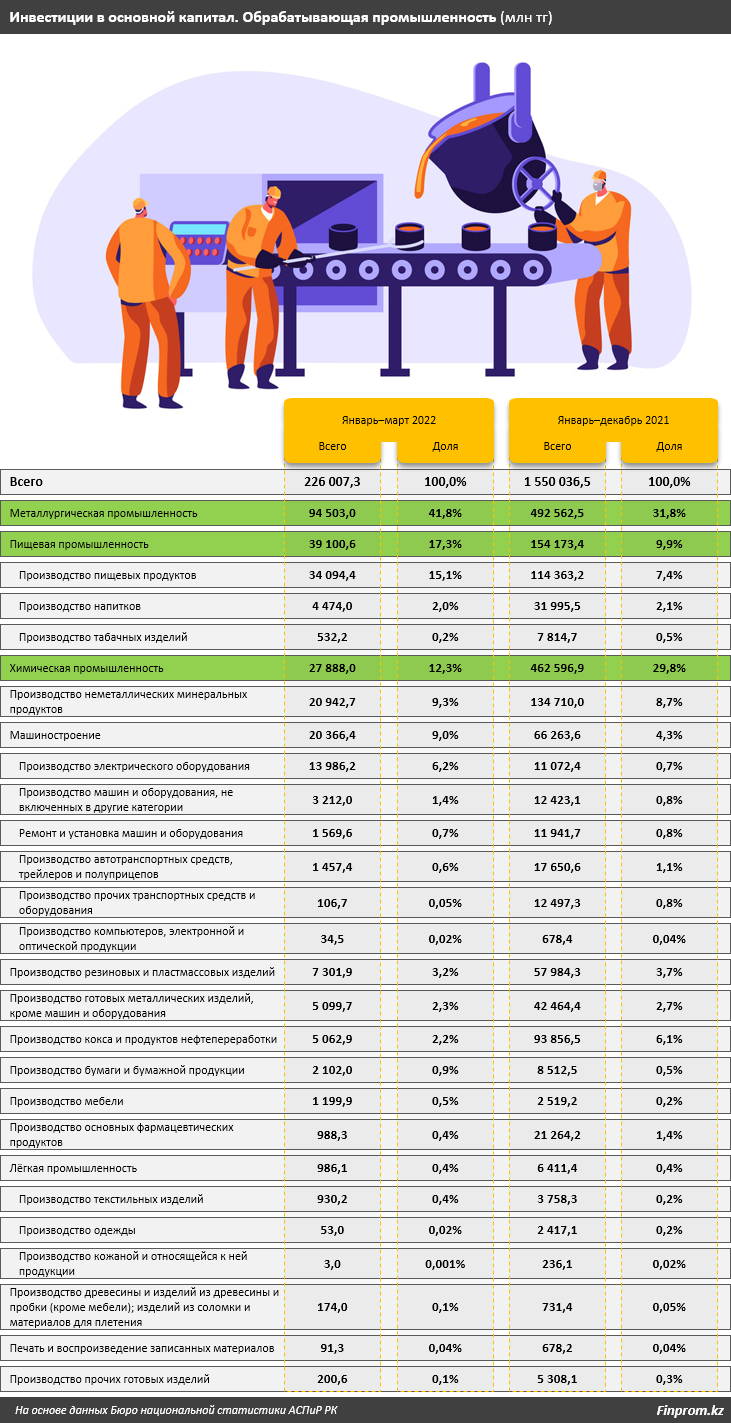 Инвестиции в основной капитал. Обрабатывающая промышленность (млн тг)

|  | Январь–март 2022 Всего | Январь–март 2022 Доля | Январь–декабрь 2021 Всего | Январь–декабрь 2021 Доля |
|---|---|---|---|---|
| Всего | 226 007,3 | 100,0% | 1 550 036,5 | 100,0% |
| Металлургическая промышленность | 94 503,0 | 41,8% | 492 562,5 | 31,8% |
| Пищевая промышленность | 39 100,6 | 17,3% | 154 173,4 | 9,9% |
| Производство пищевых продуктов | 34 094,4 | 15,1% | 114 363,2 | 7,4% |
| Производство напитков | 4 474,0 | 2,0% | 31 995,5 | 2,1% |
| Производство табачных изделий | 532,2 | 0,2% | 7 814,7 | 0,5% |
| Химическая промышленность | 27 888,0 | 12,3% | 462 596,9 | 29,8% |
| Производство неметаллических минеральных продуктов | 20 942,7 | 9,3% | 134 710,0 | 8,7% |
| Машиностроение | 20 366,4 | 9,0% | 66 263,6 | 4,3% |
| Производство электрического оборудования | 13 986,2 | 6,2% | 11 072,4 | 0,7% |
| Производство машин и оборудования, не включенных в другие категории | 3 212,0 | 1,4% | 12 423,1 | 0,8% |
| Ремонт и установка машин и оборудования | 1 569,6 | 0,7% | 11 941,7 | 0,8% |
| Производство автотранспортных средств, трейлеров и полуприцепов | 1 457,4 | 0,6% | 17 650,6 | 1,1% |
| Производство прочих транспортных средств и оборудования | 106,7 | 0,05% | 12 497,3 | 0,8% |
| Производство компьютеров, электронной и оптической продукции | 34,5 | 0,02% | 678,4 | 0,04% |
| Производство резиновых и пластмассовых изделий | 7 301,9 | 3,2% | 57 984,3 | 3,7% |
| Производство готовых металлических изделий, кроме машин и оборудования | 5 099,7 | 2,3% | 42 464,4 | 2,7% |
| Производство кокса и продуктов нефтепереработки | 5 062,9 | 2,2% | 93 856,5 | 6,1% |
| Производство бумаги и бумажной продукции | 2 102,0 | 0,9% | 8 512,5 | 0,5% |
| Производство мебели | 1 199,9 | 0,5% | 2 519,2 | 0,2% |
| Производство основных фармацевтических продуктов | 988,3 | 0,4% | 21 264,2 | 1,4% |
| Лёгкая промышленность | 986,1 | 0,4% | 6 411,4 | 0,4% |
| Производство текстильных изделий | 930,2 | 0,4% | 3 758,3 | 0,2% |
| Производство одежды | 53,0 | 0,02% | 2 417,1 | 0,2% |
| Производство кожаной и относящейся к ней продукции | 3,0 | 0,001% | 236,1 | 0,02% |
| Производство древесины и изделий из древесины и пробки (кроме мебели); изделий из соломки и материалов для плетения | 174,0 | 0,1% | 731,4 | 0,05% |
| Печать и воспроизведение записанных материалов | 91,3 | 0,04% | 678,2 | 0,04% |
| Производство прочих готовых изделий | 200,6 | 0,1% | 5 308,1 | 0,3% |

На основе данных Бюро национальной статистики АСПиР РК
Finprom.kz